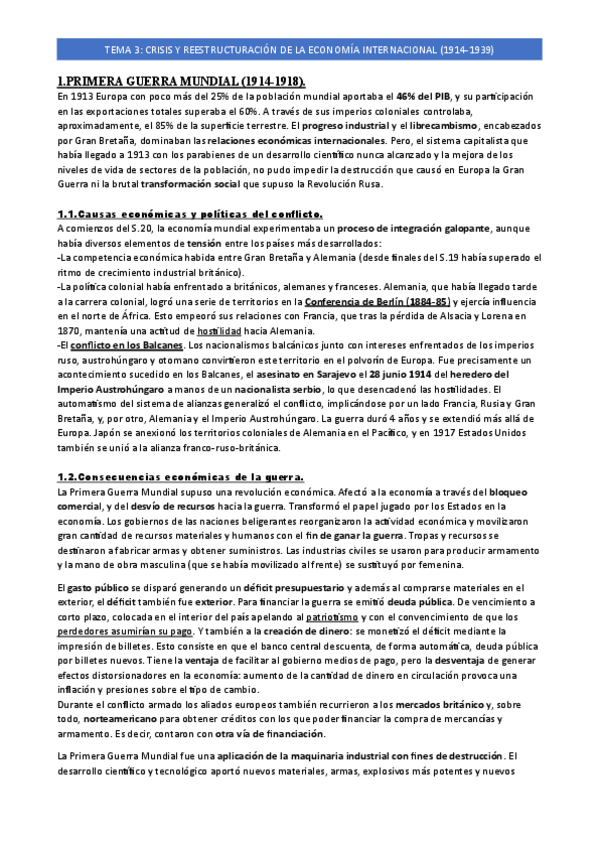 TEMA 3: CRISIS Y REESTRUCTURACIÓN DE LA ECONOMÍA INTERNACIONAL (1914-1939)

1.PRIMERA GUERRA MUNDIAL (1914-1918).

En 1913 Europa con poco más del 25% de la población mundial aportaba el 46% del PIB, y su participación en las exportaciones totales superaba el 60%. A través de sus imperios coloniales controlaba, aproximadamente, el 85% de la superficie terrestre. El progreso industrial y el librecambismo, encabezados por Gran Bretaña, dominaban las relaciones económicas internacionales. Pero, el sistema capitalista que había llegado a 1913 con los parabienes de un desarrollo científico nunca alcanzado y la mejora de los niveles de vida de sectores de la población, no pudo impedir la destrucción que causó en Europa la Gran Guerra ni la brutal transformación social que supuso la Revolución Rusa.

1.1.Causas económicas y políticas del conflicto.

A comienzos del S.20, la economía mundial experimentaba un proceso de integración galopante, aunque había diversos elementos de tensión entre los países más desarrollados:
-La competencia económica habida entre Gran Bretaña y Alemania (desde finales del S.19 había superado el ritmo de crecimiento industrial británico).
-La política colonial había enfrentado a británicos, alemanes y franceses. Alemania, que había llegado tarde a la carrera colonial, logró una serie de territorios en la Conferencia de Berlín (1884-85) y ejercía influencia en el norte de África. Esto empeoró sus relaciones con Francia, que tras la pérdida de Alsacia y Lorena en 1870, mantenía una actitud de hostilidad hacia Alemania.
-El conflicto en los Balcanes. Los nacionalismos balcánicos junto con intereses enfrentados de los imperios ruso, austrohúngaro y otomano convirtieron este territorio en el polvorín de Europa. Fue precisamente un acontecimiento sucedido en los Balcanes, el asesinato en Sarajevo el 28 junio 1914 del heredero del Imperio Austrohúngaro a manos de un nacionalista serbio, lo que desencadenó las hostilidades. El automatismo del sistema de alianzas generalizó el conflicto, implicándose por un lado Francia, Rusia y Gran Bretaña, y, por otro, Alemania y el Imperio Austrohúngaro. La guerra duró 4 años y se extendió más allá de Europa. Japón se anexionó los territorios coloniales de Alemania en el Pacífico, y en 1917 Estados Unidos también se unió a la alianza franco-ruso-británica.

1.2.Consecuencias económicas de la guerra.

La Primera Guerra Mundial supuso una revolución económica. Afectó a la economía a través del bloqueo comercial, y del desvío de recursos hacia la guerra. Transformó el papel jugado por los Estados en la economía. Los gobiernos de las naciones beligerantes reorganizaron la actividad económica y movilizaron gran cantidad de recursos materiales y humanos con el fin de ganar la guerra. Tropas y recursos se destinaron a fabricar armas y obtener suministros. Las industrias civiles se usaron para producir armamento y la mano de obra masculina (que se había movilizado al frente) se sustituyó por femenina.

El gasto público se disparó generando un déficit presupuestario y además al comprarse materiales en el exterior, el déficit también fue exterior. Para financiar la guerra se emitió deuda pública. De vencimiento a corto plazo, colocada en el interior del país apelando al patriotismo y con el convencimiento de que los perdedores asumirían su pago. Y también a la creación de dinero: se monetizó el déficit mediante la impresión de billetes. Esto consiste en que el banco central descuenta, de forma automática, deuda pública por billetes nuevos. Tiene la ventaja de facilitar al gobierno medios de pago, pero la desventaja de generar efectos distorsionadores en la economía: aumento de la cantidad de dinero en circulación provoca una inflación y presiones sobre el tipo de cambio.
Durante el conflicto armado los aliados europeos también recurrieron a los mercados británico y, sobre todo, norteamericano para obtener créditos con los que poder financiar la compra de mercancías y armamento. Es decir, contaron con otra vía de financiación.

La Primera Guerra Mundial fue una aplicación de la maquinaria industrial con fines de destrucción. El desarrollo científico y tecnológico aportó nuevos materiales, armas, explosivos más potentes y nuevos